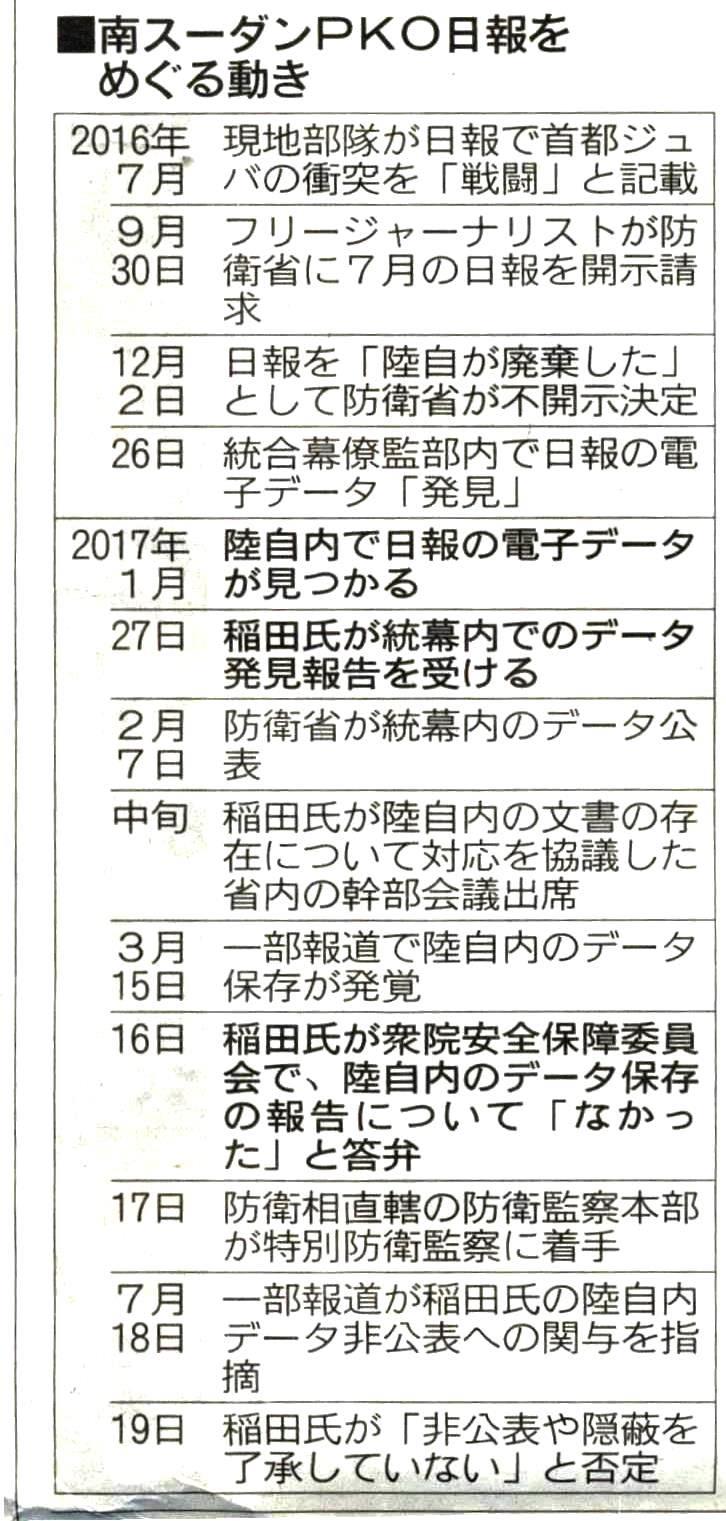 ■南スーダンPKO日報をめぐる動き

| 2016年7月 | 現地部隊が日報で首都ジュバの衝突を「戦闘」と記載 |
|---|---|
| 9月30日 | フリージャーナリストが防衛省に7月の日報を開示請求 |
| 12月2日 | 日報を「陸自が廃棄した」として防衛省が不開示決定 |
| 26日 | 統合幕僚監部内で日報の電子データ「発見」 |
| 2017年1月 | 陸自内で日報の電子データが見つかる |
| 27日 | 稲田氏が統幕内でのデータ発見報告を受ける |
| 2月7日 | 防衛省が統幕内のデータ公表 |
| 中旬 | 稲田氏が陸自内の文書の存在について対応を協議した省内の幹部会議出席 |
| 3月15日 | 一部報道で陸自内のデータ保存が発覚 |
| 16日 | 稲田氏が衆院安全保障委員会で、陸自内のデータ保存の報告について「なかった」と答弁 |
| 17日 | 防衛相直轄の防衛監察本部が特別防衛監察に着手 |
| 7月18日 | 一部報道が稲田氏の陸自内データ非公表への関与を指摘 |
| 19日 | 稲田氏が「非公表や隠蔽を了承していない」と否定 |